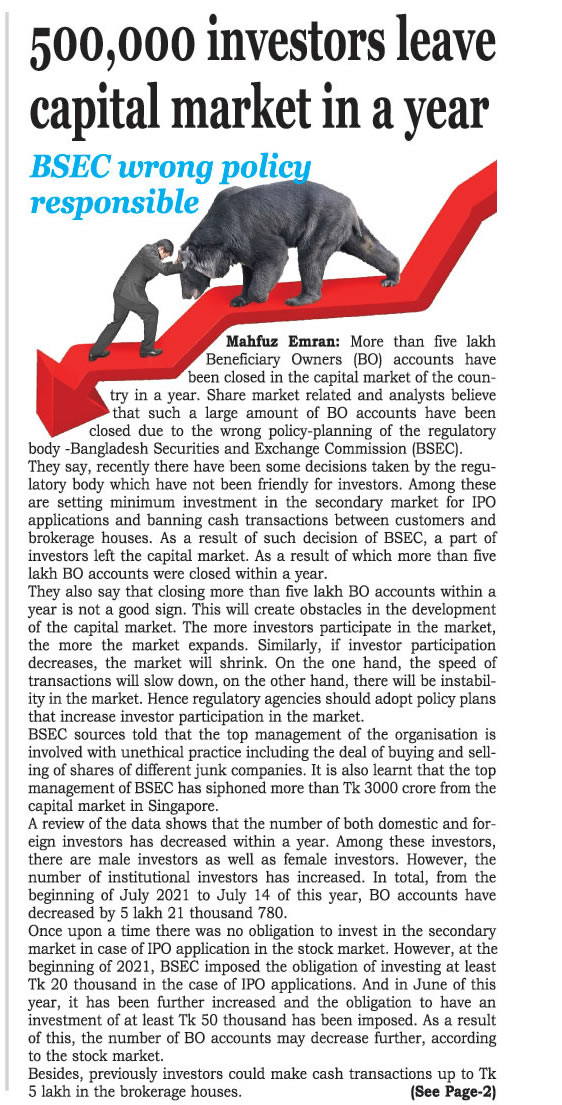 500,000 investors leave capital market in a year

BSEC wrong policy responsible

Mahfuz Emran: More than five lakh Beneficiary Owners (BO) accounts have been closed in the capital market of the country in a year. Share market related and analysts believe that such a large amount of BO accounts have been closed due to the wrong policy-planning of the regulatory body -Bangladesh Securities and Exchange Commission (BSEC).

They say, recently there have been some decisions taken by the regulatory body which have not been friendly for investors. Among these are setting minimum investment in the secondary market for IPO applications and banning cash transactions between customers and brokerage houses. As a result of such decision of BSEC, a part of investors left the capital market. As a result of which more than five lakh BO accounts were closed within a year.

They also say that closing more than five lakh BO accounts within a year is not a good sign. This will create obstacles in the development of the capital market. The more investors participate in the market, the more the market expands. Similarly, if investor participation decreases, the market will shrink. On the one hand, the speed of transactions will slow down, on the other hand, there will be instability in the market. Hence regulatory agencies should adopt policy plans that increase investor participation in the market.

BSEC sources told that the top management of the organisation is involved with unethical practice including the deal of buying and selling of shares of different junk companies. It is also learnt that the top management of BSEC has siphoned more than Tk 3000 crore from the capital market in Singapore.

A review of the data shows that the number of both domestic and foreign investors has decreased within a year. Among these investors, there are male investors as well as female investors. However, the number of institutional investors has increased. In total, from the beginning of July 2021 to July 14 of this year, BO accounts have decreased by 5 lakh 21 thousand 780.

Once upon a time there was no obligation to invest in the secondary market in case of IPO application in the stock market. However, at the beginning of 2021, BSEC imposed the obligation of investing at least Tk 20 thousand in the case of IPO applications. And in June of this year, it has been further increased and the obligation to have an investment of at least Tk 50 thousand has been imposed. As a result of this, the number of BO accounts may decrease further, according to the stock market.

Besides, previously investors could make cash transactions up to Tk 5 lakh in the brokerage houses. (See Page-2)